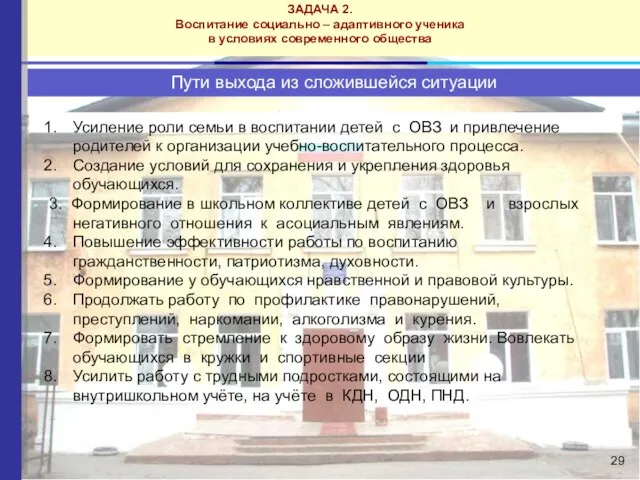 ЗАДАЧА 2.
Воспитание социально – адаптивного ученика в условиях современного общества

Пути выхода из сложившейся ситуации

1. Усиление роли семьи в воспитании детей с ОВЗ и привлечение родителей к организации учебно-воспитательного процесса.
2. Создание условий для сохранения и укрепления здоровья обучающихся.
3. Формирование в школьном коллективе детей с ОВЗ и взрослых негативного отношения к асоциальным явлениям.
4. Повышение эффективности работы по воспитанию гражданственности, патриотизма, духовности.
5. Формирование у обучающихся нравственной и правовой культуры.
6. Продолжать работу по профилактике правонарушений, преступлений, наркомании, алкоголизма и курения.
7. Формировать стремление к здоровому образу жизни. Вовлекать обучающихся в кружки и спортивные секции
8. Усилить работу с трудными подростками, состоящими на внутришкольном учёте, на учёте в КДН, ОДН, ПНД.

29